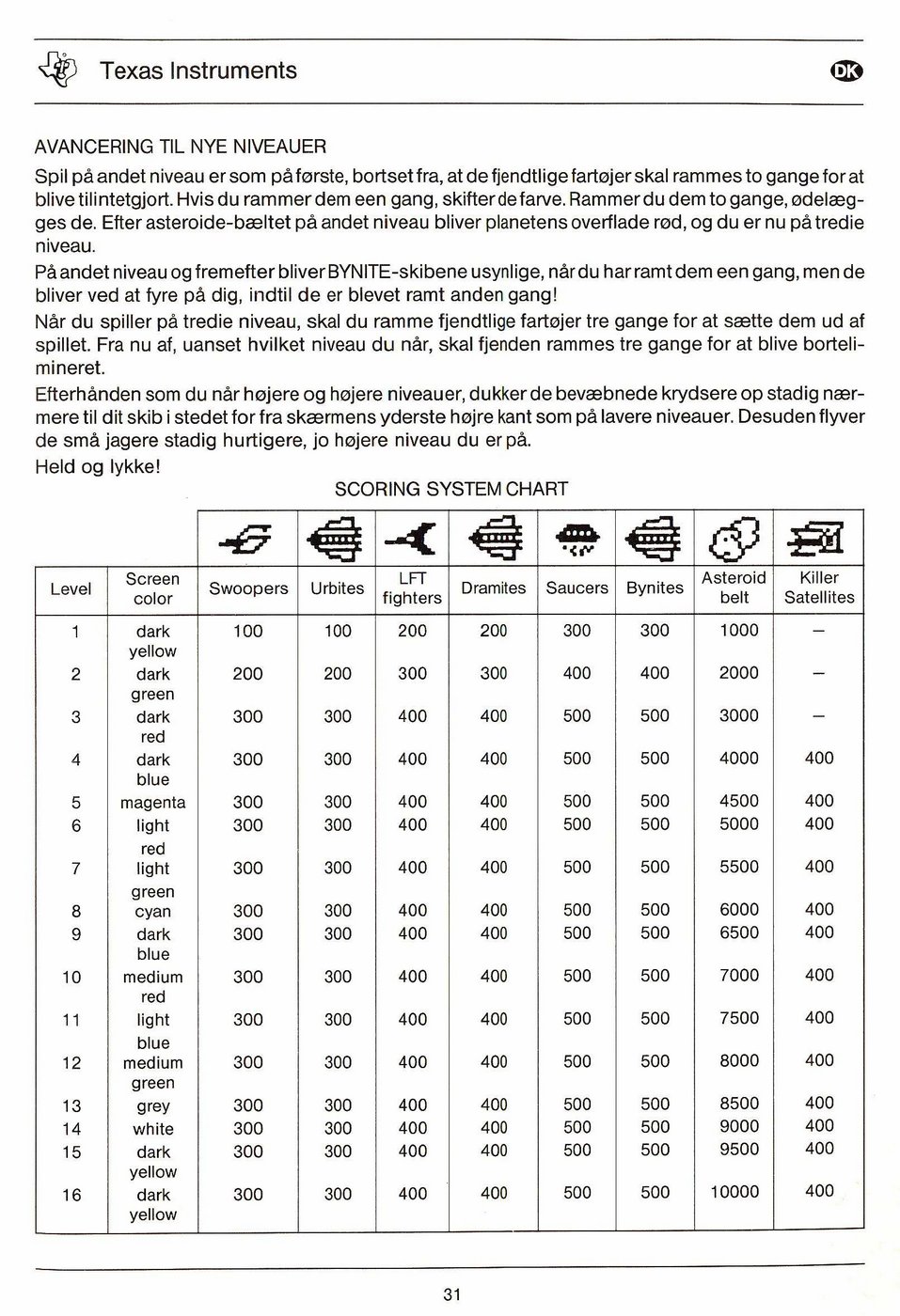 Texas Instruments DK

AVANCERING TIL NYE NIVEAUER

Spil på andet niveau er som på første, bortset fra, at de fjendtlige fartøjer skal rammes to gange for at blive tilintetgjort. Hvis du rammer dem een gang, skifter de farve. Rammer du dem to gange, ødelægges de. Efter asteroide-bæltet på andet niveau bliver planetens overflade rød, og du er nu på tredie niveau.

På andet niveau og fremefter bliver BYNITE-skibene usynlige, når du har ramt dem een gang, men de bliver ved at fyre på dig, indtil de er blevet ramt anden gang!

Når du spiller på tredie niveau, skal du ramme fjendtlige fartøjer tre gange for at sætte dem ud af spillet. Fra nu af, uanset hvilket niveau du når, skal fjenden rammes tre gange for at blive bortelimineret.

Efterhånden som du når højere og højere niveauer, dukker de bevæbnede krydsere op stadig nærmere til dit skib i stedet for fra skærmens yderste højre kant som på lavere niveauer. Desuden flyver de små jagere stadig hurtigere, jo højere niveau du er på.

Held og lykke!

SCORING SYSTEM CHART

| Level | Screen color | Swoopers | Urbites | LFT fighters | Dramites | Saucers | Bynites | Asteroid belt | Killer Satellites |
|---|---|---|---|---|---|---|---|---|---|
| 1 | dark yellow | 100 | 100 | 200 | 200 | 300 | 300 | 1000 | – |
| 2 | dark green | 200 | 200 | 300 | 300 | 400 | 400 | 2000 | – |
| 3 | dark red | 300 | 300 | 400 | 400 | 500 | 500 | 3000 | – |
| 4 | dark blue | 300 | 300 | 400 | 400 | 500 | 500 | 4000 | 400 |
| 5 | magenta | 300 | 300 | 400 | 400 | 500 | 500 | 4500 | 400 |
| 6 | light red | 300 | 300 | 400 | 400 | 500 | 500 | 5000 | 400 |
| 7 | light green | 300 | 300 | 400 | 400 | 500 | 500 | 5500 | 400 |
| 8 | cyan | 300 | 300 | 400 | 400 | 500 | 500 | 6000 | 400 |
| 9 | dark blue | 300 | 300 | 400 | 400 | 500 | 500 | 6500 | 400 |
| 10 | medium red | 300 | 300 | 400 | 400 | 500 | 500 | 7000 | 400 |
| 11 | light blue | 300 | 300 | 400 | 400 | 500 | 500 | 7500 | 400 |
| 12 | medium green | 300 | 300 | 400 | 400 | 500 | 500 | 8000 | 400 |
| 13 | grey | 300 | 300 | 400 | 400 | 500 | 500 | 8500 | 400 |
| 14 | white | 300 | 300 | 400 | 400 | 500 | 500 | 9000 | 400 |
| 15 | dark yellow | 300 | 300 | 400 | 400 | 500 | 500 | 9500 | 400 |
| 16 | dark yellow | 300 | 300 | 400 | 400 | 500 | 500 | 10000 | 400 |

31